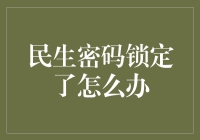 民生密码锁定了怎么办